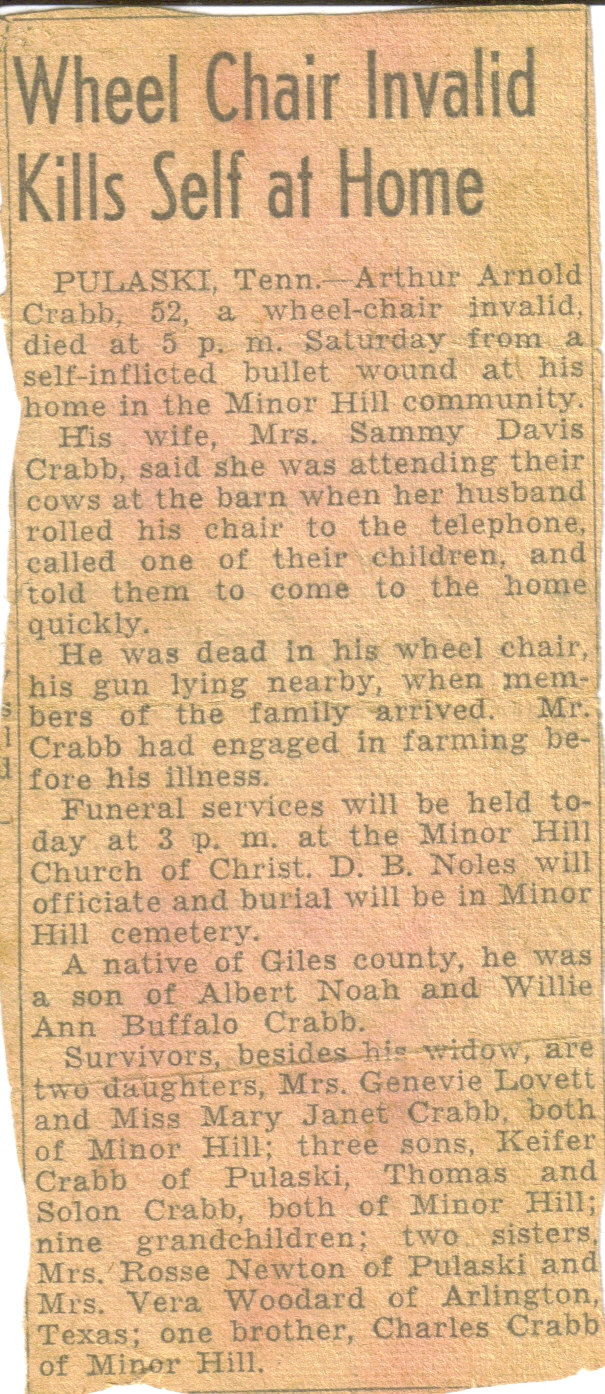 Wheel Chair Invalid Kills Self at Home

PULASKI, Tenn.—Arthur Arnold Crabb, 52, a wheel-chair invalid, died at 5 p. m. Saturday from a self-inflicted bullet wound at his home in the Minor Hill community.

His wife, Mrs. Sammy Davis Crabb, said she was attending their cows at the barn when her husband rolled his chair to the telephone, called one of their children, and told them to come to the home quickly.

He was dead in his wheel chair, his gun lying nearby, when members of the family arrived. Mr. Crabb had engaged in farming before his illness.

Funeral services will be held today at 3 p. m. at the Minor Hill Church of Christ. D. B. Noles will officiate and burial will be in Minor Hill cemetery.

A native of Giles county, he was a son of Albert Noah and Willie Ann Buffalo Crabb.

Survivors, besides his widow, are two daughters, Mrs. Genevie Lovett and Miss Mary Janet Crabb, both of Minor Hill; three sons, Keifer Crabb of Pulaski, Thomas and Solon Crabb, both of Minor Hill; nine grandchildren; two sisters, Mrs. Rosse Newton of Pulaski and Mrs. Vera Woodard of Arlington, Texas; one brother, Charles Crabb of Minor Hill.